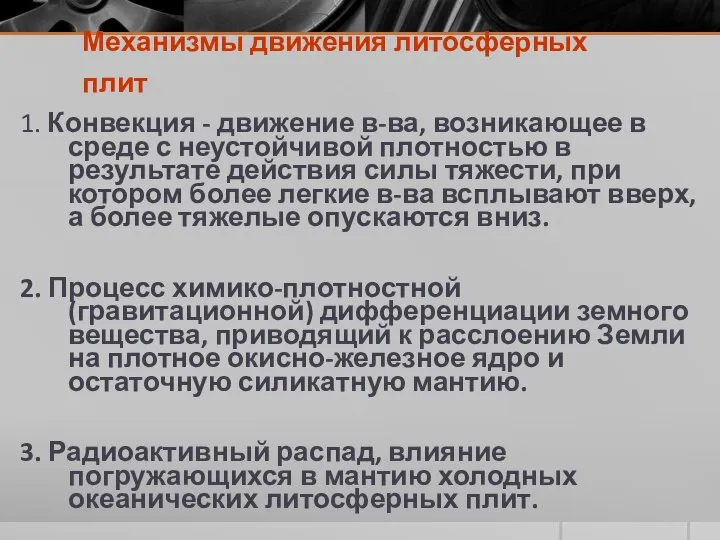 Механизмы движения литосферных плит

1. Конвекция - движение в-ва, возникающее в среде с неустойчивой плотностью в результате действия силы тяжести, при котором более легкие в-ва всплывают вверх, а более тяжелые опускаются вниз.

2. Процесс химико-плотностной (гравитационной) дифференциации земного вещества, приводящий к расслоению Земли на плотное окисно-железное ядро и остаточную силикатную мантию.

3. Радиоактивный распад, влияние погружающихся в мантию холодных океанических литосферных плит.